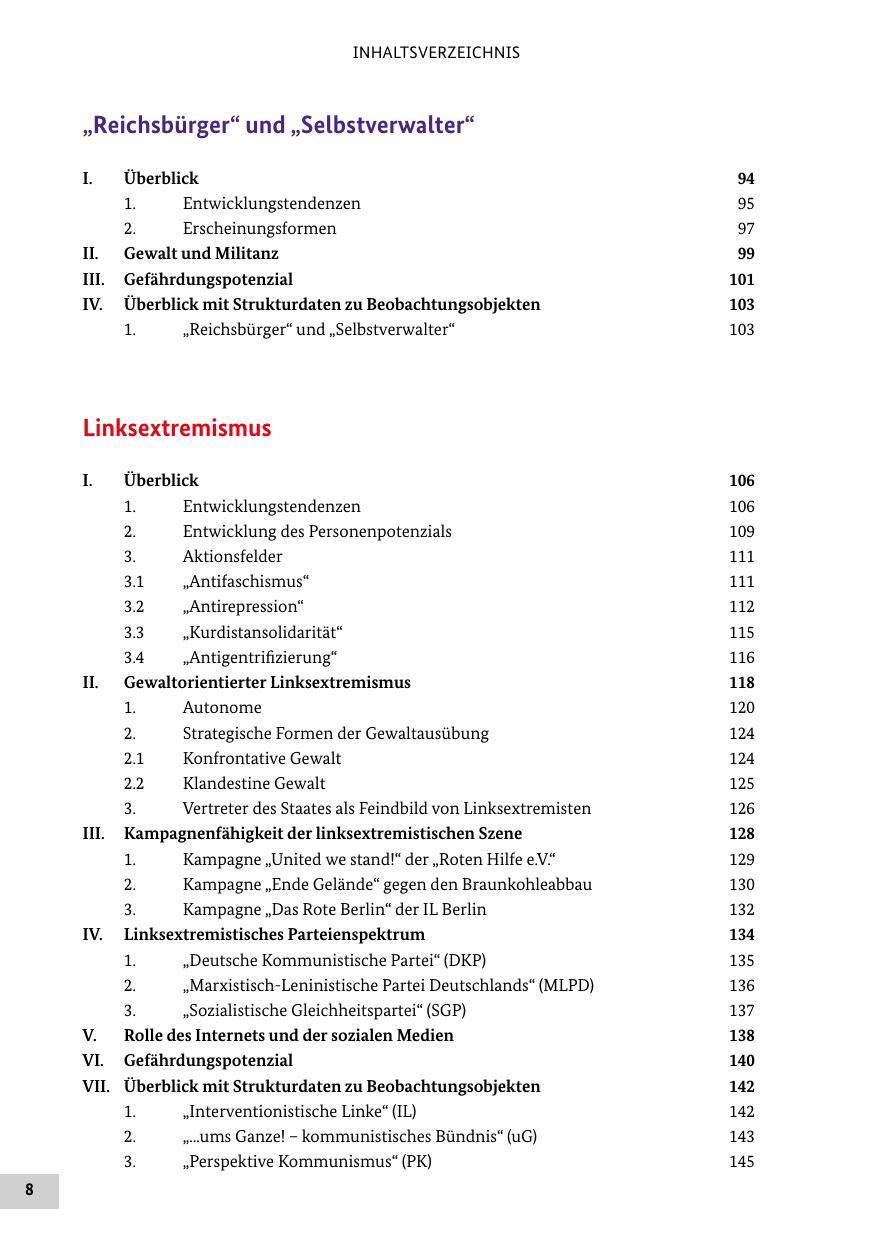 INHALTSVERZEICHNIS

„Reichsbürger“ und „Selbstverwalter“

I. Überblick 94
1. Entwicklungstendenzen 95
2. Erscheinungsformen 97
II. Gewalt und Militanz 99
III. Gefährdungspotenzial 101
IV. Überblick mit Strukturdaten zu Beobachtungsobjekten 103
1. „Reichsbürger“ und „Selbstverwalter“ 103

Linksextremismus

I. Überblick 106
1. Entwicklungstendenzen 106
2. Entwicklung des Personenpotenzials 109
3. Aktionsfelder 111
3.1 „Antifaschismus“ 111
3.2 „Antirepression“ 112
3.3 „Kurdistansolidarität“ 115
3.4 „Antigentrifizierung“ 116
II. Gewaltorientierter Linksextremismus 118
1. Autonome 120
2. Strategische Formen der Gewaltausübung 124
2.1 Konfrontative Gewalt 124
2.2 Klandestine Gewalt 125
3. Vertreter des Staates als Feindbild von Linksextremisten 126
III. Kampagnenfähigkeit der linksextremistischen Szene 128
1. Kampagne „United we stand!“ der „Roten Hilfe e.V.“ 129
2. Kampagne „Ende Gelände“ gegen den Braunkohleabbau 130
3. Kampagne „Das Rote Berlin“ der IL Berlin 132
IV. Linksextremistisches Parteienspektrum 134
1. „Deutsche Kommunistische Partei“ (DKP) 135
2. „Marxistisch-Leninistische Partei Deutschlands“ (MLPD) 136
3. „Sozialistische Gleichheitspartei“ (SGP) 137
V. Rolle des Internets und der sozialen Medien 138
VI. Gefährdungspotenzial 140
VII. Überblick mit Strukturdaten zu Beobachtungsobjekten 142
1. „Interventionistische Linke“ (IL) 142
2. „...ums Ganze! – kommunistisches Bündnis“ (uG) 143
3. „Perspektive Kommunismus“ (PK) 145

8